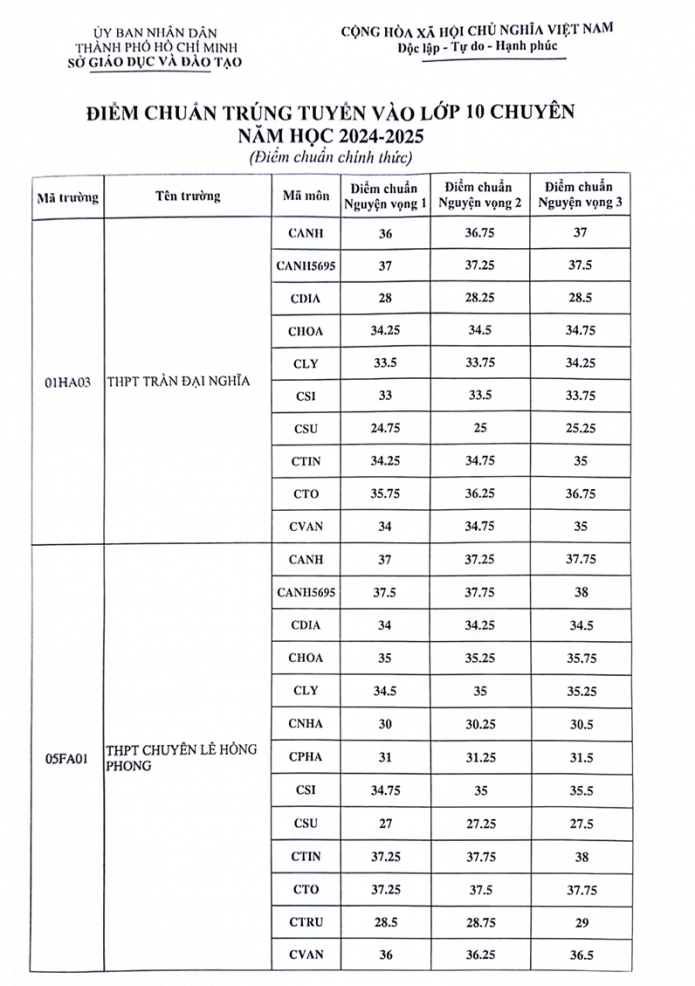 ỦY BAN NHÂN DÂN
THÀNH PHỐ HỒ CHÍ MINH
SỞ GIÁO DỤC VÀ ĐÀO TẠO

CỘNG HÒA XÃ HỘI CHỦ NGHĨA VIỆT NAM
Độc lập - Tự do - Hạnh phúc

ĐIỂM CHUẨN TRÚNG TUYỂN VÀO LỚP 10 CHUYÊN
NĂM HỌC 2024-2025
(Điểm chuẩn chính thức)

| Mã trường | Tên trường | Mã môn | Điểm chuẩn Nguyện vọng 1 | Điểm chuẩn Nguyện vọng 2 | Điểm chuẩn Nguyện vọng 3 |
|---|---|---|---|---|---|
| 01HA03 | THPT TRẦN ĐẠI NGHĨA | CANH | 36 | 36.75 | 37 |
| | | CANH5695 | 37 | 37.25 | 37.5 |
| | | CDIA | 28 | 28.25 | 28.5 |
| | | CHOA | 34.25 | 34.5 | 34.75 |
| | | CLY | 33.5 | 33.75 | 34.25 |
| | | CSI | 33 | 33.5 | 33.75 |
| | | CSU | 24.75 | 25 | 25.25 |
| | | CTIN | 34.25 | 34.75 | 35 |
| | | CTO | 35.75 | 36.25 | 36.75 |
| | | CVAN | 34 | 34.75 | 35 |
| 05FA01 | THPT CHUYÊN LÊ HỒNG PHONG | CANH | 37 | 37.25 | 37.75 |
| | | CANH5695 | 37.5 | 37.75 | 38 |
| | | CDIA | 34 | 34.25 | 34.5 |
| | | CHOA | 35 | 35.25 | 35.75 |
| | | CLY | 34.5 | 35 | 35.25 |
| | | CNHA | 30 | 30.25 | 30.5 |
| | | CPHA | 31 | 31.25 | 31.5 |
| | | CSI | 34.75 | 35 | 35.5 |
| | | CSU | 27 | 27.25 | 27.5 |
| | | CTIN | 37.25 | 37.75 | 38 |
| | | CTO | 37.25 | 37.5 | 37.75 |
| | | CTRU | 28.5 | 28.75 | 29 |
| | | CVAN | 36 | 36.25 | 36.5 |